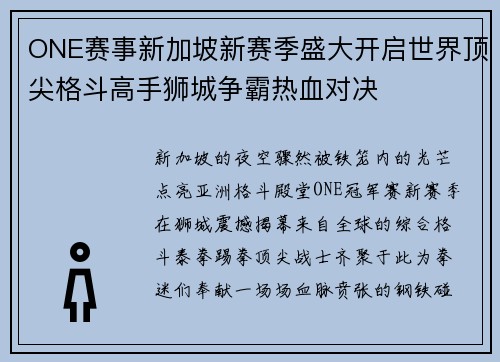 ONE赛事新加坡新赛季盛大开启世界顶尖格斗高手狮城争霸热血对决

新加坡的夜空骤然被铁笼内的光芒点亮亚洲格斗殿堂ONE冠军赛新赛季在狮城震撼揭幕来自全球的综合格斗泰拳踢拳顶尖战士齐聚于此为拳迷们奉献一场场血脉贲张的钢铁碰